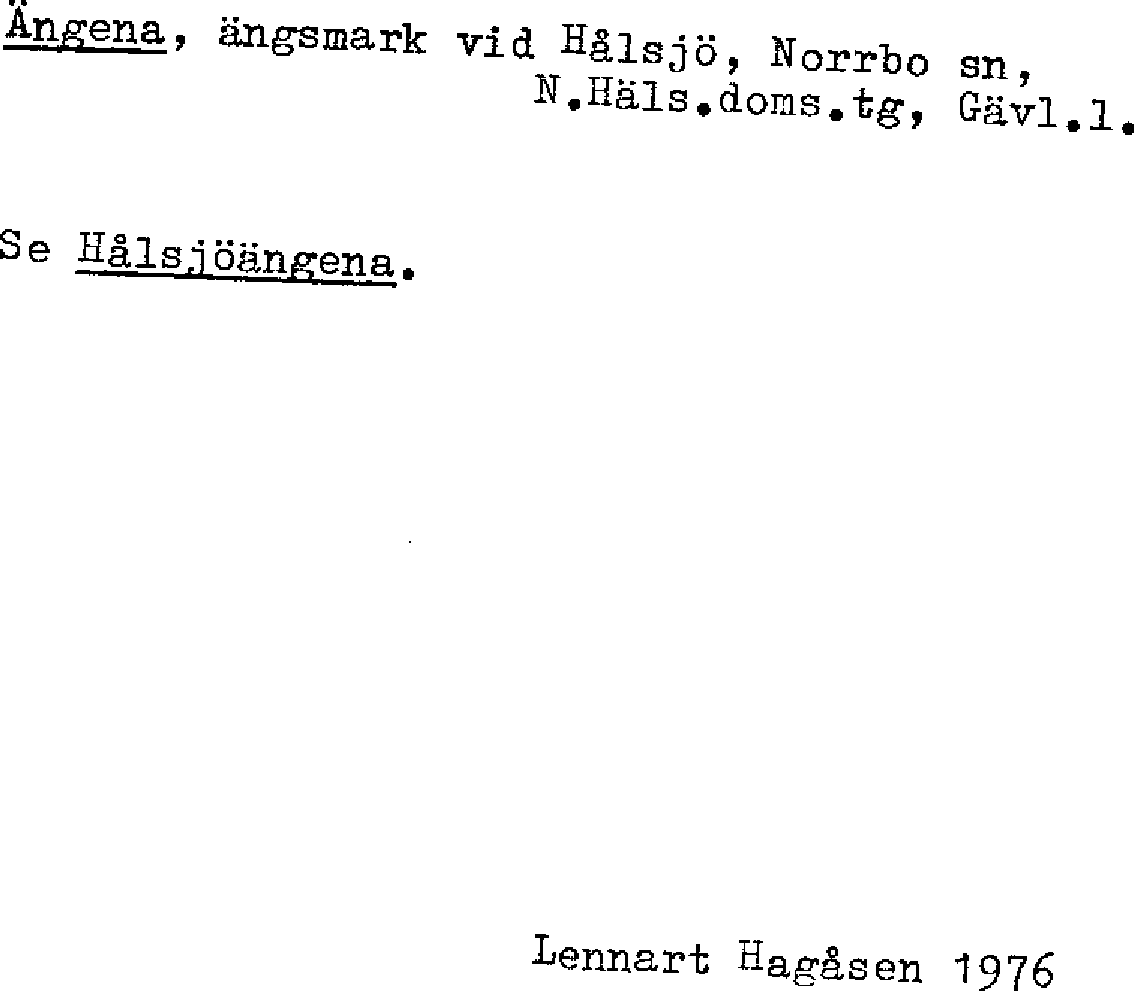 Ängena, ängsmark vid Hålsjö, Norrbo sn,
N.Häls.doms.tg, Gävl.l.

Se Hålsjöängena.

Lennart Hagåsen 1976